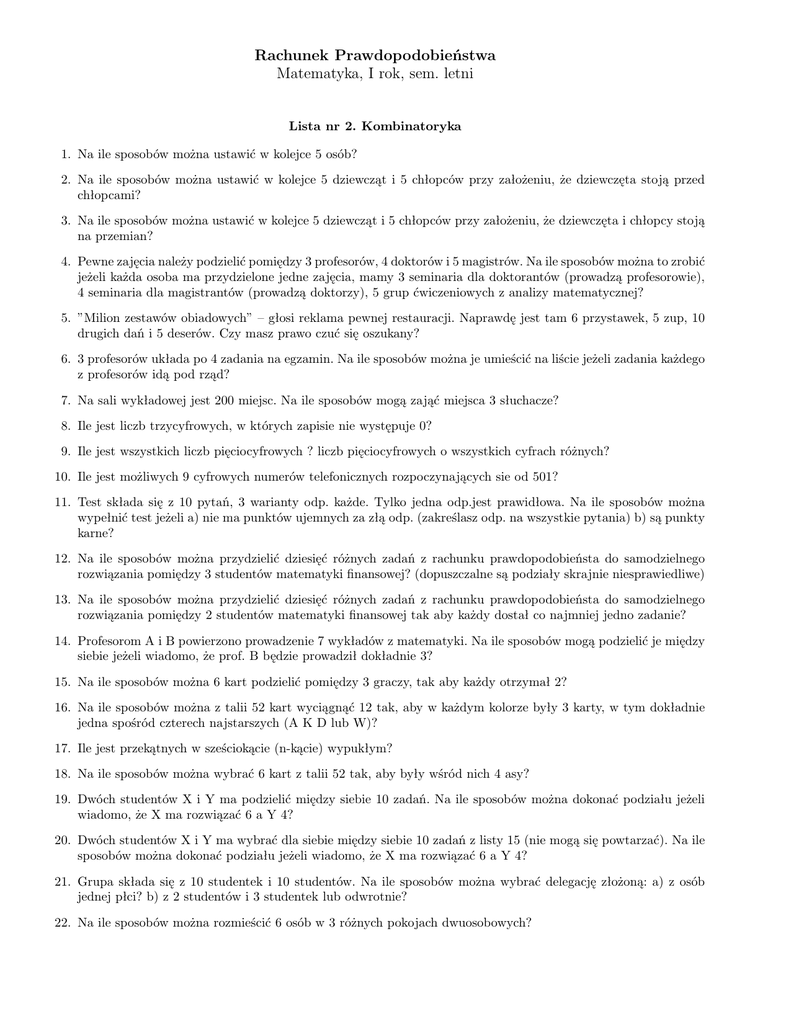 Rachunek Prawdopodobieństwa
Matematyka, I rok, sem. letni

Lista nr 2. Kombinatoryka

1. Na ile sposobów można ustawić w kolejce 5 osób?

2. Na ile sposobów można ustawić w kolejce 5 dziewcząt i 5 chłopców przy założeniu, że dziewczęta stoją przed chłopcami?

3. Na ile sposobów można ustawić w kolejce 5 dziewcząt i 5 chłopców przy założeniu, że dziewczęta i chłopcy stoją na przemian?

4. Pewne zajęcia należy podzielić pomiędzy 3 profesorów, 4 doktorów i 5 magistrów. Na ile sposobów można to zrobić jeżeli każda osoba ma przydzielone jedne zajęcia, mamy 3 seminaria dla doktorantów (prowadzą profesorowie), 4 seminaria dla magistrantów (prowadzą doktorzy), 5 grup ćwiczeniowych z analizy matematycznej?

5. "Milion zestawów obiadowych" – głosi reklama pewnej restauracji. Naprawdę jest tam 6 przystawek, 5 zup, 10 drugich dań i 5 deserów. Czy masz prawo czuć się oszukany?

6. 3 profesorów układa po 4 zadania na egzamin. Na ile sposobów można je umieścić na liście jeżeli zadania każdego z profesorów idą pod rząd?

7. Na sali wykładowej jest 200 miejsc. Na ile sposobów mogą zająć miejsca 3 słuchacze?

8. Ile jest liczb trzycyfrowych, w których zapisie nie występuje 0?

9. Ile jest wszystkich liczb pięciocyfrowych ? liczb pięciocyfrowych o wszystkich cyfrach różnych?

10. Ile jest możliwych 9 cyfrowych numerów telefonicznych rozpoczynających sie od 501?

11. Test składa się z 10 pytań, 3 warianty odp. każde. Tylko jedna odp.jest prawidłowa. Na ile sposobów można wypełnić test jeżeli a) nie ma punktów ujemnych za złą odp. (zakreślasz odp. na wszystkie pytania) b) są punkty karne?

12. Na ile sposobów można przydzielić dziesięć różnych zadań z rachunku prawdopodobieństa do samodzielnego rozwiązania pomiędzy 3 studentów matematyki finansowej? (dopuszczalne są podziały skrajnie niesprawiedliwe)

13. Na ile sposobów można przydzielić dziesięć różnych zadań z rachunku prawdopodobieństa do samodzielnego rozwiązania pomiędzy 2 studentów matematyki finansowej tak aby każdy dostał co najmniej jedno zadanie?

14. Profesorom A i B powierzono prowadzenie 7 wykładów z matematyki. Na ile sposobów mogą podzielić je między siebie jeżeli wiadomo, że prof. B będzie prowadził dokładnie 3?

15. Na ile sposobów można 6 kart podzielić pomiędzy 3 graczy, tak aby każdy otrzymał 2?

16. Na ile sposobów można z talii 52 kart wyciągnąć 12 tak, aby w każdym kolorze były 3 karty, w tym dokładnie jedna spośród czterech najstarszych (A K D lub W)?

17. Ile jest przekątnych w sześciokącie (n-kącie) wypukłym?

18. Na ile sposobów można wybrać 6 kart z talii 52 tak, aby były wśród nich 4 asy?

19. Dwóch studentów X i Y ma podzielić między siebie 10 zadań. Na ile sposobów można dokonać podziału jeżeli wiadomo, że X ma rozwiązać 6 a Y 4?

20. Dwóch studentów X i Y ma wybrać dla siebie między siebie 10 zadań z listy 15 (nie mogą się powtarzać). Na ile sposobów można dokonać podziału jeżeli wiadomo, że X ma rozwiązać 6 a Y 4?

21. Grupa składa się z 10 studentek i 10 studentów. Na ile sposobów można wybrać delegację złożoną: a) z osób jednej płci? b) z 2 studentów i 3 studentek lub odwrotnie?

22. Na ile sposobów można rozmieścić 6 osób w 3 różnych pokojach dwuosobowych?